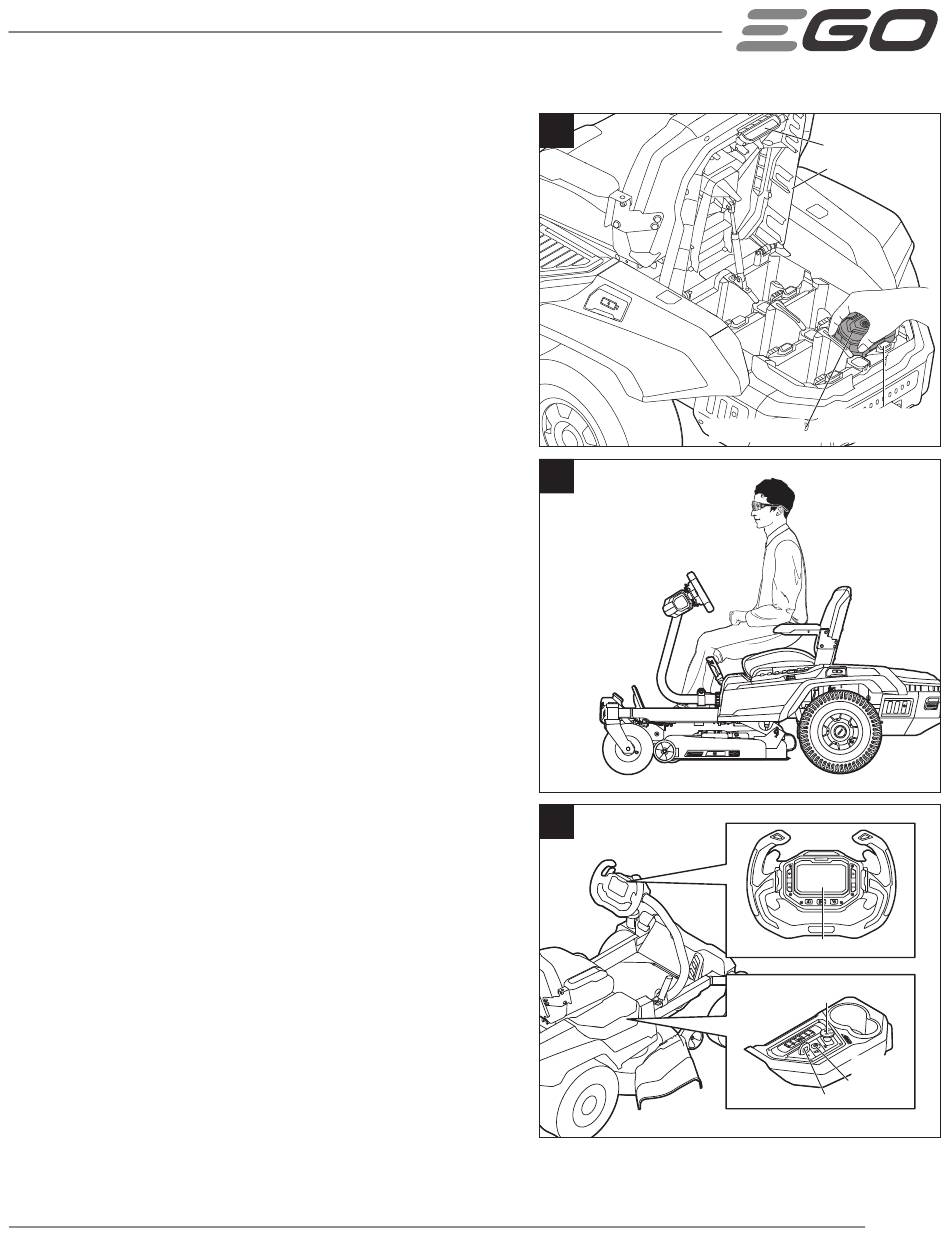 EGO